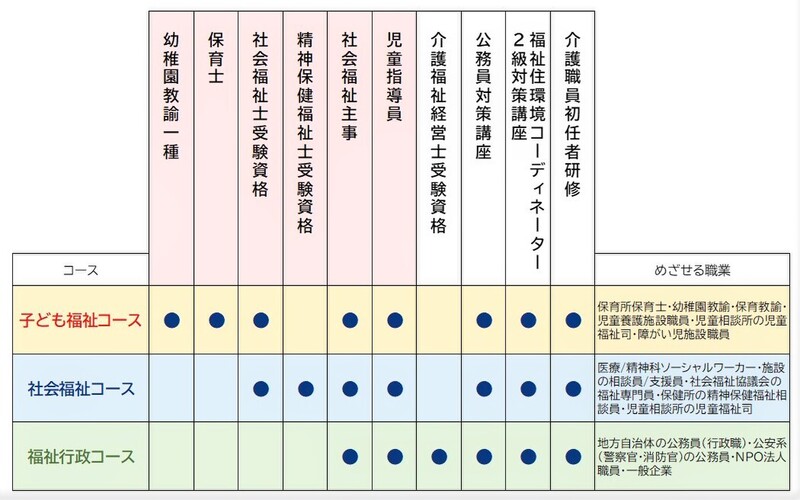 | コース | 幼稚園教諭一種 | 保育士 | 社会福祉士受験資格 | 精神保健福祉士受験資格 | 社会福祉主事 | 児童指導員 | 介護福祉経営士受験資格 | 公務員対策講座 | 福祉住環境コーディネーター2級対策講座 | 介護職員初任者研修 | めざせる職業 |
|---|---|---|---|---|---|---|---|---|---|---|---|
| 子ども福祉コース | ● | ● | ● |  | ● | ● |  | ● | ● | ● | 保育所保育士・幼稚園教諭・保育教諭・児童養護施設職員・児童相談所の児童福祉司・障がい児施設職員 |
| 社会福祉コース |  |  | ● | ● | ● | ● |  | ● | ● | ● | 医療/精神科ソーシャルワーカー・施設の相談員/支援員・社会福祉協議会の福祉専門員・保健所の精神保健福祉相談員・児童相談所の児童福祉司 |
| 福祉行政コース |  |  |  |  | ● | ● | ● | ● | ● | ● | 地方自治体の公務員(行政職)・公安系(警察官・消防官)の公務員・NPO法人職員・一般企業 |